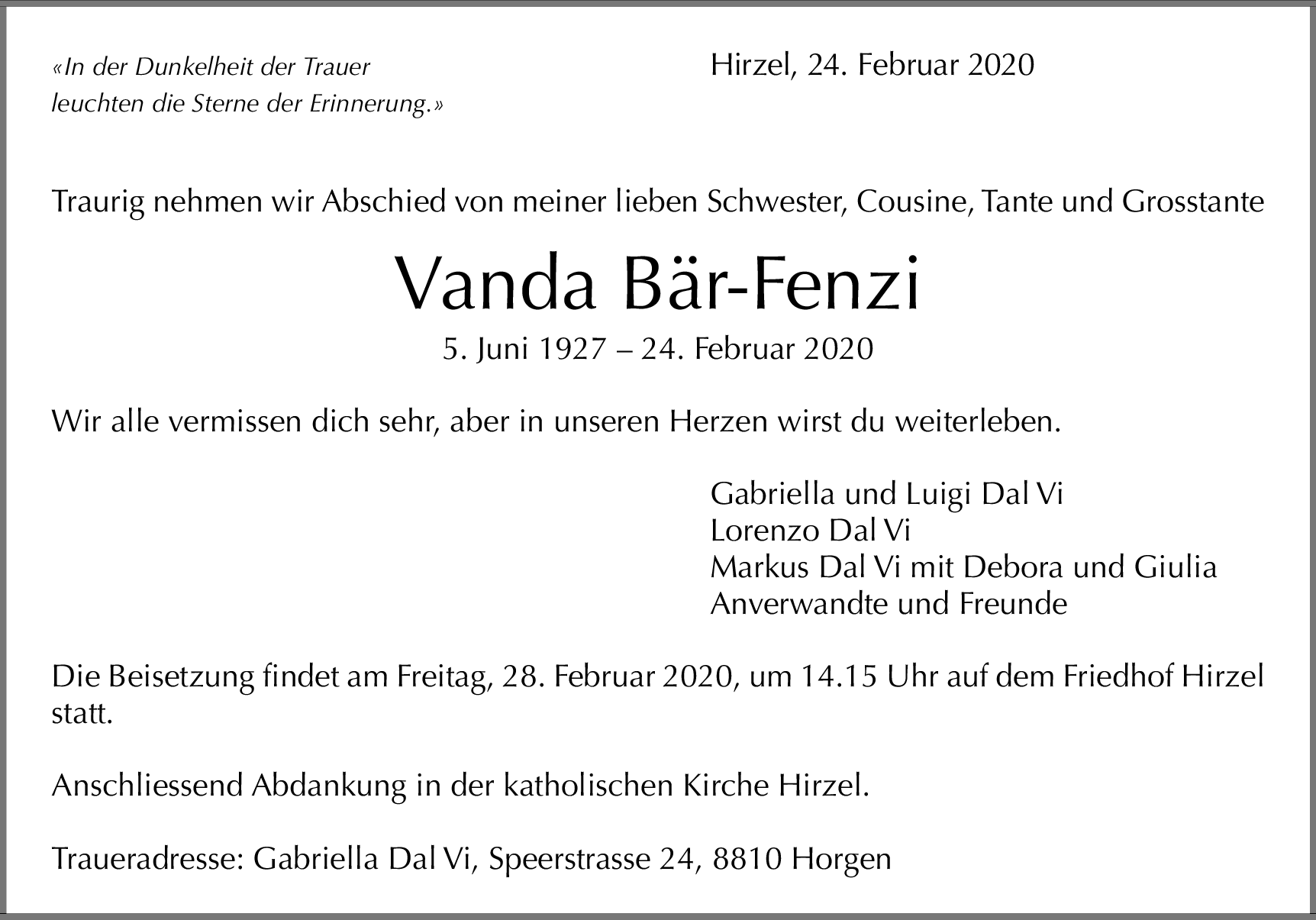 «In der Dunkelheit der Trauer
leuchten die Sterne der Erinnerung.»

Hirzel, 24. Februar 2020

Traurig nehmen wir Abschied von meiner lieben Schwester, Cousine, Tante und Grosstante

Vanda Bär-Fenzi

5. Juni 1927 – 24. Februar 2020

Wir alle vermissen dich sehr, aber in unseren Herzen wirst du weiterleben.

Gabriella und Luigi Dal Vi
Lorenzo Dal Vi
Markus Dal Vi mit Debora und Giulia
Anverwandte und Freunde

Die Beisetzung findet am Freitag, 28. Februar 2020, um 14.15 Uhr auf dem Friedhof Hirzel statt.

Anschliessend Abdankung in der katholischen Kirche Hirzel.

Traueradresse: Gabriella Dal Vi, Speerstrasse 24, 8810 Horgen